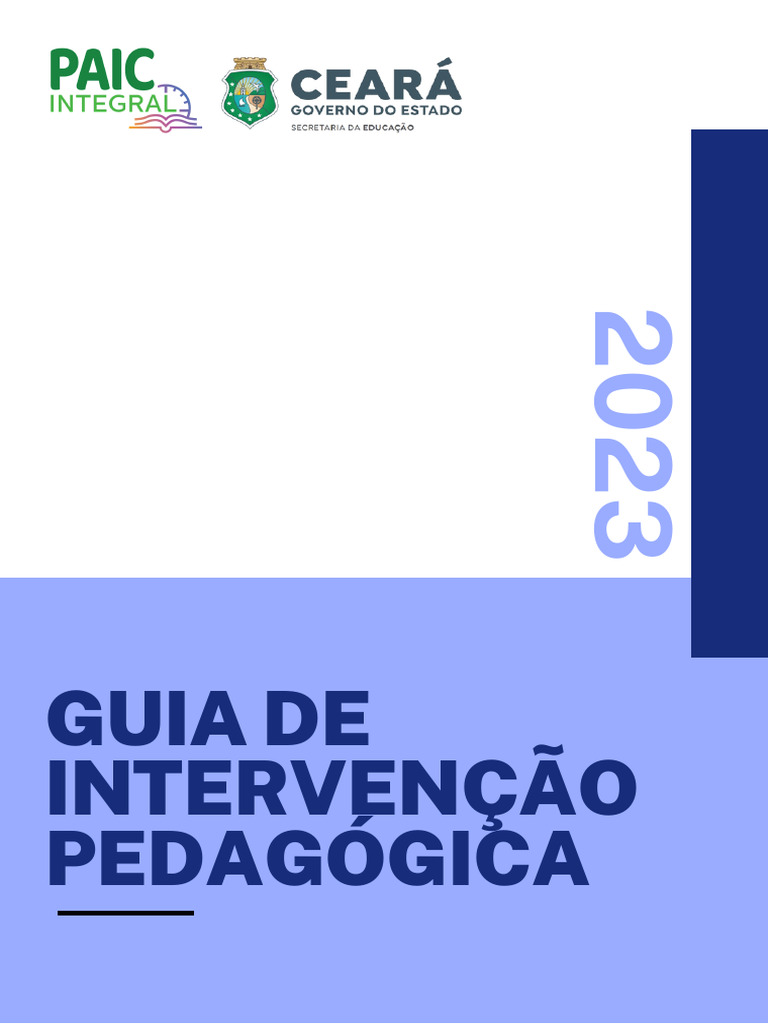 PAIC
INTEGRAL

CEARÁ
GOVERNO DO ESTADO
SECRETARIA DA EDUCAÇÃO

2023

GUIA DE INTERVENÇÃO PEDAGÓGICA